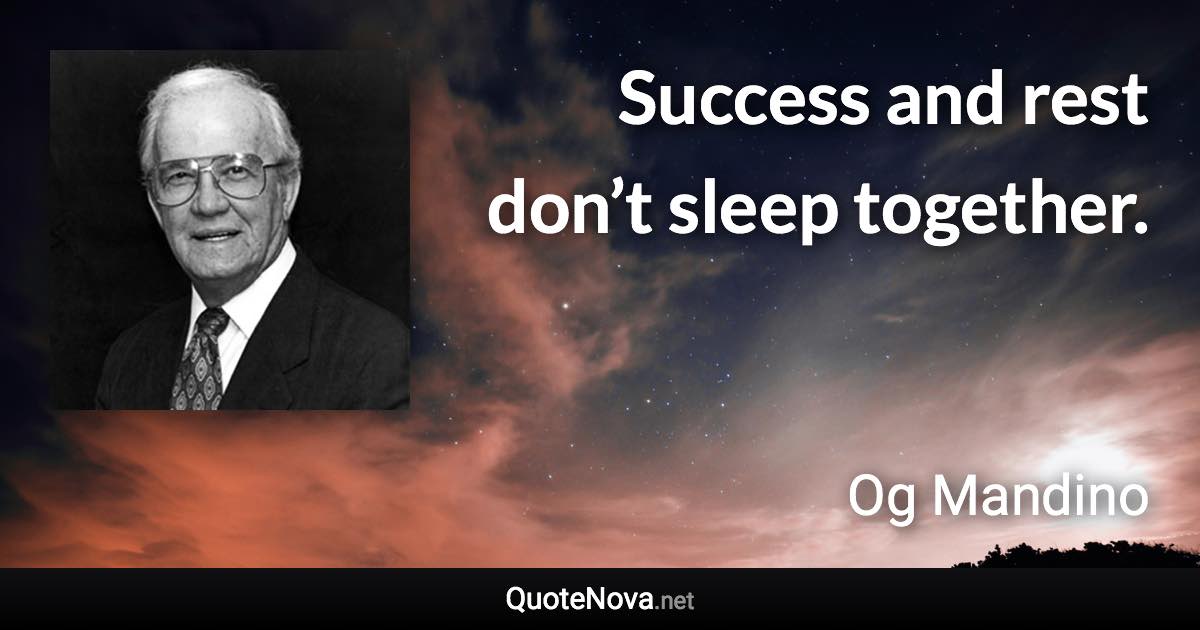 Success and rest don’t sleep together.

Og Mandino

QuoteNova.net